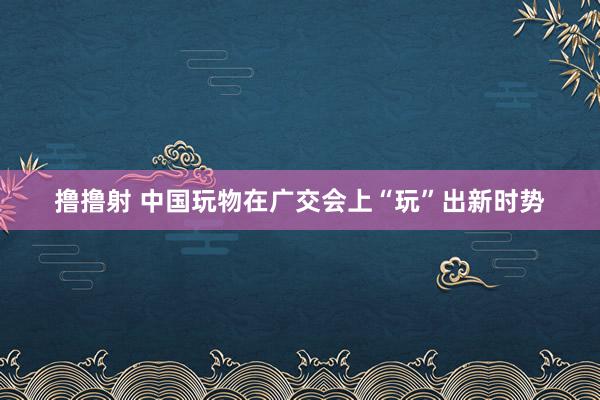 撸撸射 中国玩物在广交会上“玩”出新时势